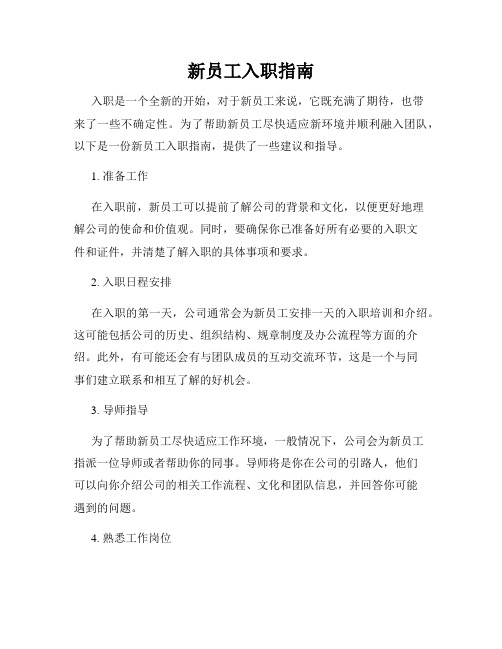 新员工入职指南

入职是一个全新的开始，对于新员工来说，它既充满了期待，也带来了一些不确定性。为了帮助新员工尽快适应新环境并顺利融入团队，以下是一份新员工入职指南，提供了一些建议和指导。

1. 准备工作

在入职前，新员工可以提前了解公司的背景和文化，以便更好地理解公司的使命和价值观。同时，要确保你已准备好所有必要的入职文件和证件，并清楚了解入职的具体事项和要求。

2. 入职日程安排

在入职的第一天，公司通常会为新员工安排一天的入职培训和介绍。这可能包括公司的历史、组织结构、规章制度及办公流程等方面的介绍。此外，有可能还会有与团队成员的互动交流环节，这是一个与同事们建立联系和相互了解的好机会。

3. 导师指导

为了帮助新员工尽快适应工作环境，一般情况下，公司会为新员工指派一位导师或者帮助你的同事。导师将是你在公司的引路人，他们可以向你介绍公司的相关工作流程、文化和团队信息，并回答你可能遇到的问题。

4. 熟悉工作岗位